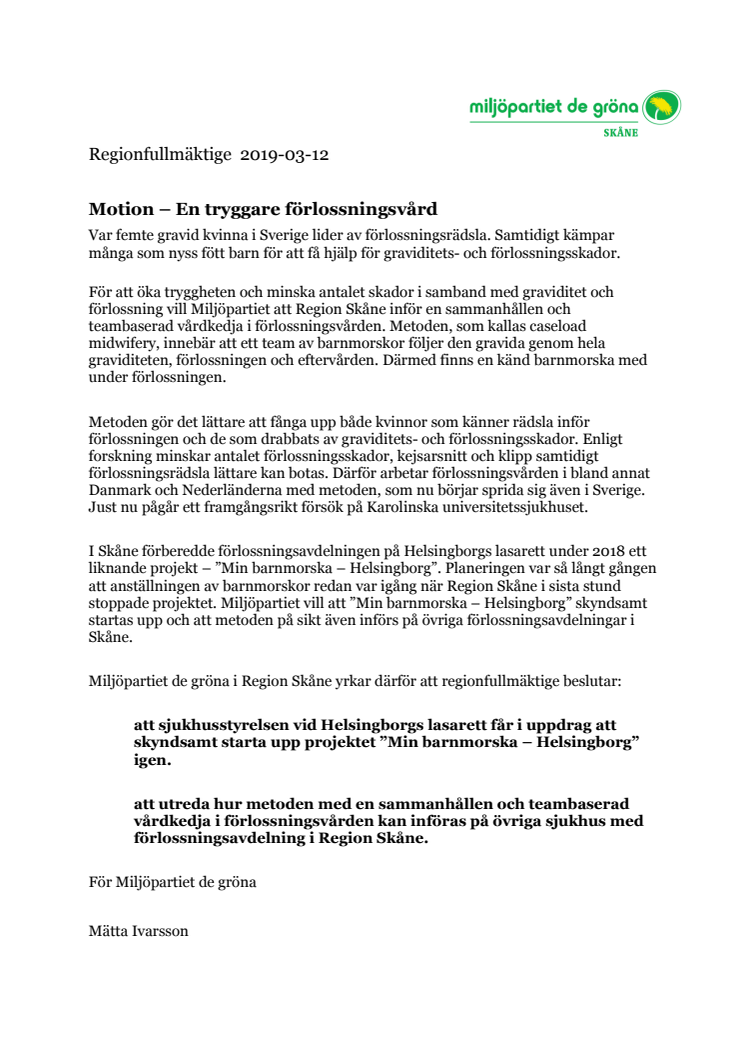 miljöpartiet de gröna
SKÅNE

Regionfullmäktige 2019-03-12

Motion – En tryggare förlossningsvård

Var femte gravid kvinna i Sverige lider av förlossningsrädsla. Samtidigt kämpar många som nyss fött barn för att få hjälp för graviditets- och förlossningsskador.

För att öka tryggheten och minska antalet skador i samband med graviditet och förlossning vill Miljöpartiet att Region Skåne inför en sammanhållen och teambaserad vårdkedja i förlossningsvården. Metoden, som kallas caseload midwifery, innebär att ett team av barnmorskor följer den gravida genom hela graviditeten, förlossningen och eftervården. Därmed finns en känd barnmorska med under förlossningen.

Metoden gör det lättare att fånga upp både kvinnor som känner rädsla inför förlossningen och de som drabbats av graviditets- och förlossningsskador. Enligt forskning minskar antalet förlossningsskador, kejsarsnitt och klipp samtidigt förlossningsrädsla lättare kan botas. Därför arbetar förlossningsvården i bland annat Danmark och Nederländerna med metoden, som nu börjar sprida sig även i Sverige. Just nu pågår ett framgångsrikt försök på Karolinska universitetssjukhuset.

I Skåne förberedde förlossningsavdelningen på Helsingborgs lasarett under 2018 ett liknande projekt – ”Min barnmorska – Helsingborg”. Planeringen var så långt gången att anställningen av barnmorskor redan var igång när Region Skåne i sista stund stoppade projektet. Miljöpartiet vill att ”Min barnmorska – Helsingborg” skyndsamt startas upp och att metoden på sikt även införs på övriga förlossningsavdelningar i Skåne.

Miljöpartiet de gröna i Region Skåne yrkar därför att regionfullmäktige beslutar:

att sjukhusstyrelsen vid Helsingborgs lasarett får i uppdrag att skyndsamt starta upp projektet ”Min barnmorska – Helsingborg” igen.

att utreda hur metoden med en sammanhållen och teambaserad vårdkedja i förlossningsvården kan införas på övriga sjukhus med förlossningsavdelning i Region Skåne.

För Miljöpartiet de gröna

Mätta Ivarsson